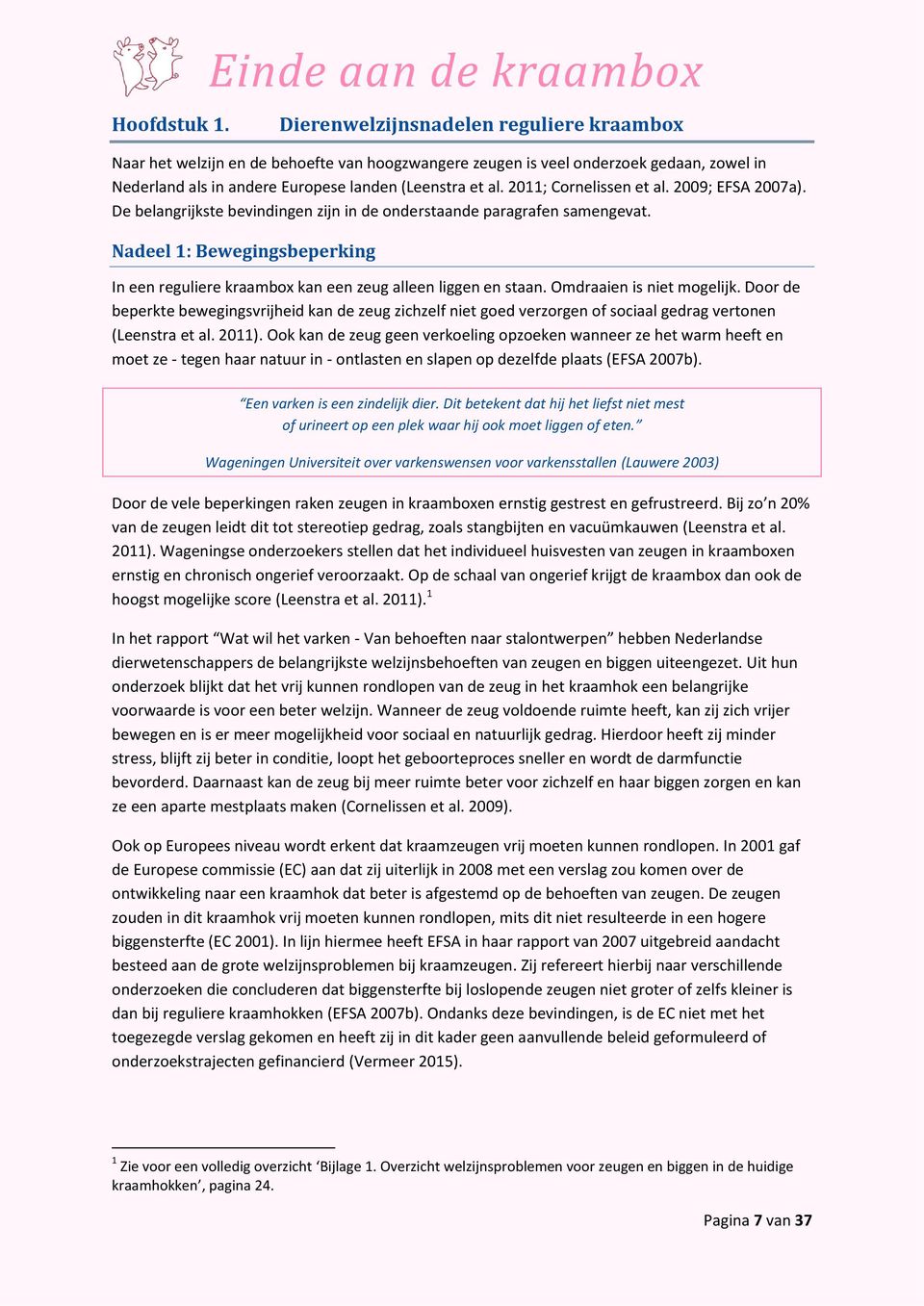 Einde aan de kraambox

Hoofdstuk 1. Dierenwelzijnsnadelen reguliere kraambox

Naar het welzijn en de behoefte van hoogzwangere zeugen is veel onderzoek gedaan, zowel in Nederland als in andere Europese landen (Leenstra et al. 2011; Cornelissen et al. 2009; EFSA 2007a). De belangrijkste bevindingen zijn in de onderstaande paragrafen samengevat.

Nadeel 1: Bewegingsbeperking

In een reguliere kraambox kan een zeug alleen liggen en staan. Omdraaien is niet mogelijk. Door de beperkte bewegingsvrijheid kan de zeug zichzelf niet goed verzorgen of sociaal gedrag vertonen (Leenstra et al. 2011). Ook kan de zeug geen verkoeling opzoeken wanneer ze het warm heeft en moet ze - tegen haar natuur in - ontlasten en slapen op dezelfde plaats (EFSA 2007b).

“Een varken is een zindelijk dier. Dit betekent dat hij het liefst niet mest of urineert op een plek waar hij ook moet liggen of eten.”

Wageningen Universiteit over varkenswensen voor varkensstallen (Lauwere 2003)

Door de vele beperkingen raken zeugen in kraamboxen ernstig gestrest en gefrustreerd. Bij zo’n 20% van de zeugen leidt dit tot stereotiep gedrag, zoals stangbijten en vacuümkauwen (Leenstra et al. 2011). Wageningse onderzoekers stellen dat het individueel huisvesten van zeugen in kraamboxen ernstig en chronisch ongerief veroorzaakt. Op de schaal van ongerief krijgt de kraambox dan ook de hoogst mogelijke score (Leenstra et al. 2011).$^1$

In het rapport “Wat wil het varken - Van behoeften naar stalontwerpen” hebben Nederlandse dierwetenschappers de belangrijkste welzijnsbehoeften van zeugen en biggen uiteengezet. Uit hun onderzoek blijkt dat het vrij kunnen rondlopen van de zeug in het kraamhok een belangrijke voorwaarde is voor een beter welzijn. Wanneer de zeug voldoende ruimte heeft, kan zij zich vrijer bewegen en is er meer mogelijkheid voor sociaal en natuurlijk gedrag. Hierdoor heeft zij minder stress, blijft zij beter in conditie, loopt het geboorteproces sneller en wordt de darmfunctie bevorderd. Daarnaast kan de zeug bij meer ruimte beter voor zichzelf en haar biggen zorgen en kan ze een aparte mestplaats maken (Cornelissen et al. 2009).

Ook op Europees niveau wordt erkent dat kraamzeugen vrij moeten kunnen rondlopen. In 2001 gaf de Europese commissie (EC) aan dat zij uiterlijk in 2008 met een verslag zou komen over de ontwikkeling naar een kraamhok dat beter is afgestemd op de behoeften van zeugen. De zeugen zouden in dit kraamhok vrij moeten kunnen rondlopen, mits dit niet resulteerde in een hogere biggensterfte (EC 2001). In lijn hiermee heeft EFSA in haar rapport van 2007 uitgebreid aandacht besteed aan de grote welzijnsproblemen bij kraamzeugen. Zij refereert hierbij naar verschillende onderzoeken die concluderen dat biggensterfte bij loslopende zeugen niet groter of zelfs kleiner is dan bij reguliere kraamhokken (EFSA 2007b). Ondanks deze bevindingen, is de EC niet met het toegezegde verslag gekomen en heeft zij in dit kader geen aanvullende beleid geformuleerd of onderzoekstrajecten gefinancierd (Vermeer 2015).

$^1$ Zie voor een volledig overzicht ‘Bijlage 1. Overzicht welzijnsproblemen voor zeugen en biggen in de huidige kraamhokken’, pagina 24.

Pagina 7 van 37